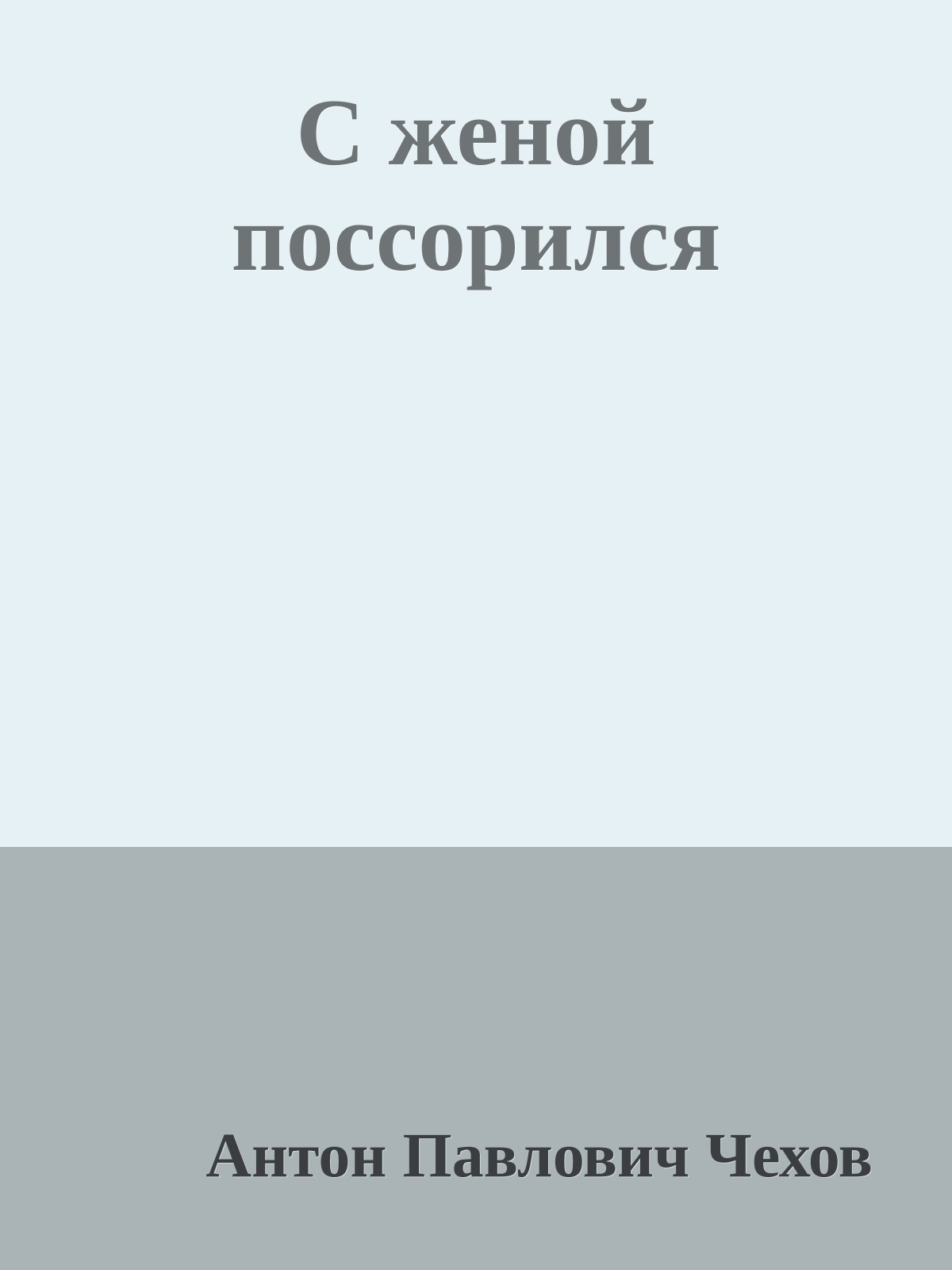 С женой поссорился

Антон Павлович Чехов